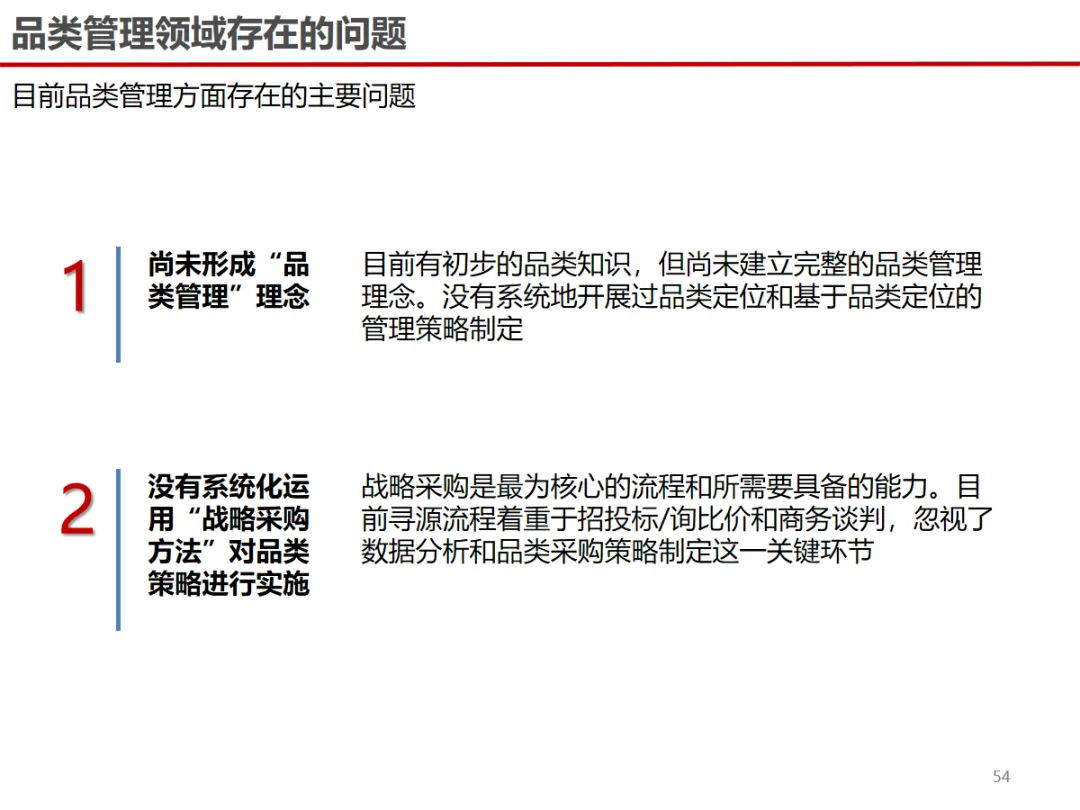 品类管理领域存在的问题

目前品类管理方面存在的主要问题

1

尚未形成“品类管理”理念

目前有初步的品类知识，但尚未建立完整的品类管理理念。没有系统地开展过品类定位和基于品类定位的管理策略制定

2

没有系统化运用“战略采购方法”对品类策略进行实施

战略采购是最为核心的流程和所需要具备的能力。目前寻源流程着重于招投标/询比价和商务谈判，忽视了数据分析和品类采购策略制定这一关键环节

54